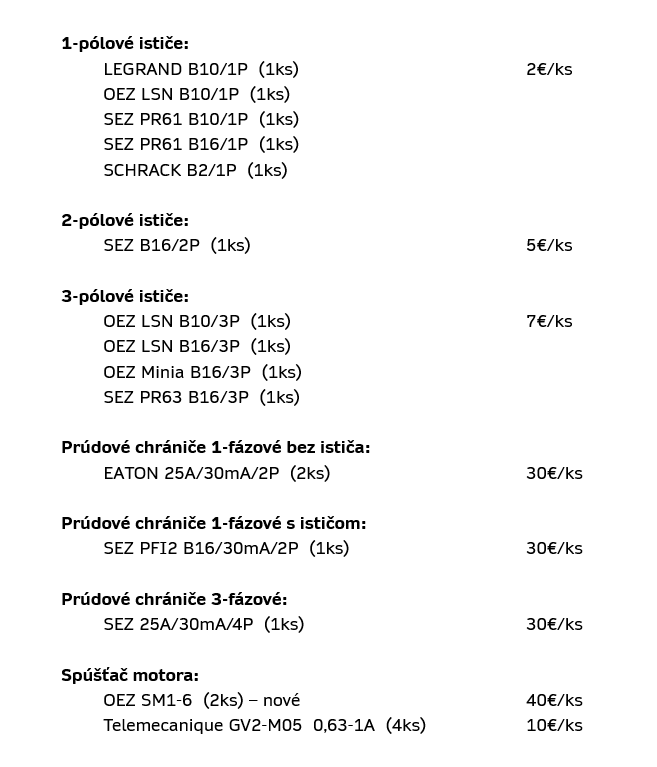 **1-pólové ističe:**
LEGRAND B10/1P (1ks) 2€/ks
OEZ LSN B10/1P (1ks)
SEZ PR61 B10/1P (1ks)
SEZ PR61 B16/1P (1ks)
SCHRACK B2/1P (1ks)

**2-pólové ističe:**
SEZ B16/2P (1ks) 5€/ks

**3-pólové ističe:**
OEZ LSN B10/3P (1ks) 7€/ks
OEZ LSN B16/3P (1ks)
OEZ Minia B16/3P (1ks)
SEZ PR63 B16/3P (1ks)

**Prúdové chrániče 1-fázové bez ističa:**
EATON 25A/30mA/2P (2ks) 30€/ks

**Prúdové chrániče 1-fázové s ističom:**
SEZ PFI2 B16/30mA/2P (1ks) 30€/ks

**Prúdové chrániče 3-fázové:**
SEZ 25A/30mA/4P (1ks) 30€/ks

**Spúšťač motora:**
OEZ SM1-6 (2ks) – nové 40€/ks
Telemecanique GV2-M05 0,63-1A (4ks) 10€/ks